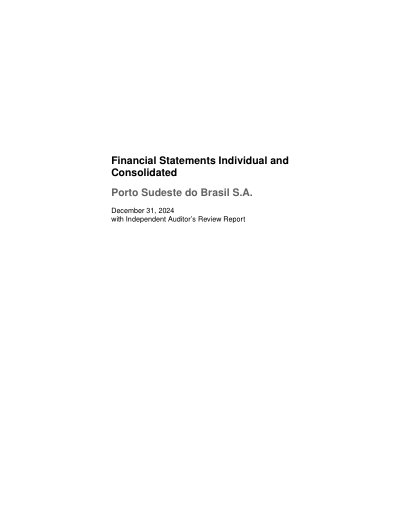 Financial Statements Individual and Consolidated

Porto Sudeste do Brasil S.A.

December 31, 2024
with Independent Auditor's Review Report